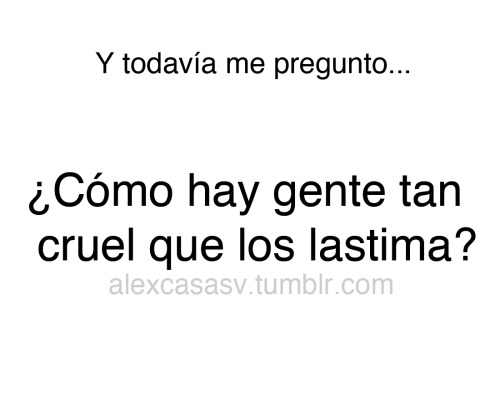 Y todavía me pregunto...

¿Cómo hay gente tan cruel que los lastima?

alexcasasv.tumblr.com